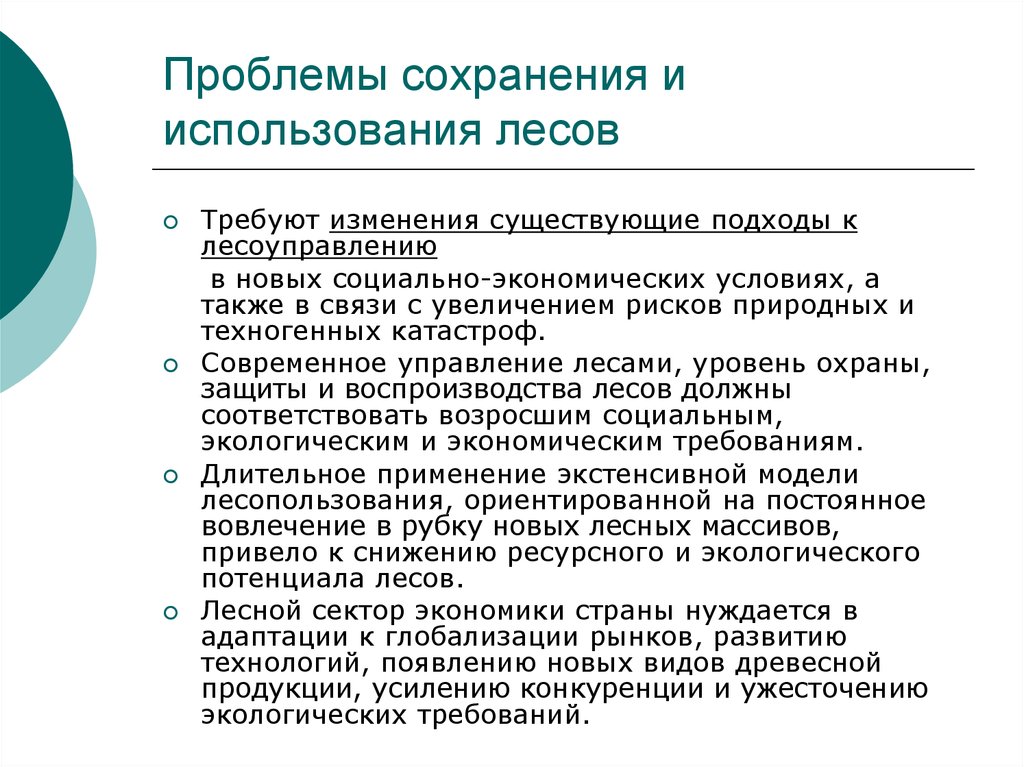 Проблемы сохранения и использования лесов

Требуют изменения существующие подходы к лесоуправлению
в новых социально-экономических условиях, а также в связи с увеличением рисков природных и техногенных катастроф.

Современное управление лесами, уровень охраны, защиты и воспроизводства лесов должны соответствовать возросшим социальным, экологическим и экономическим требованиям.

Длительное применение экстенсивной модели лесопользования, ориентированной на постоянное вовлечение в рубку новых лесных массивов, привело к снижению ресурсного и экологического потенциала лесов.

Лесной сектор экономики страны нуждается в адаптации к глобализации рынков, развитию технологий, появлению новых видов древесной продукции, усилению конкуренции и ужесточению экологических требований.